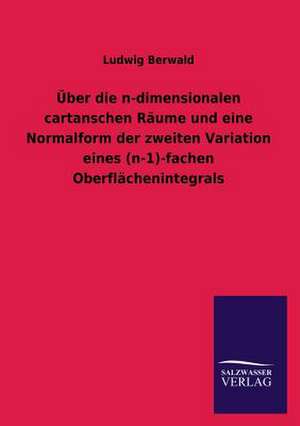 Ludwig Berwald

Über die n-dimensionalen cartanschen Räume und eine Normalform der zweiten Variation eines (n-1)-fachen Oberflächenintegrals

SALZWASSER VERLAG